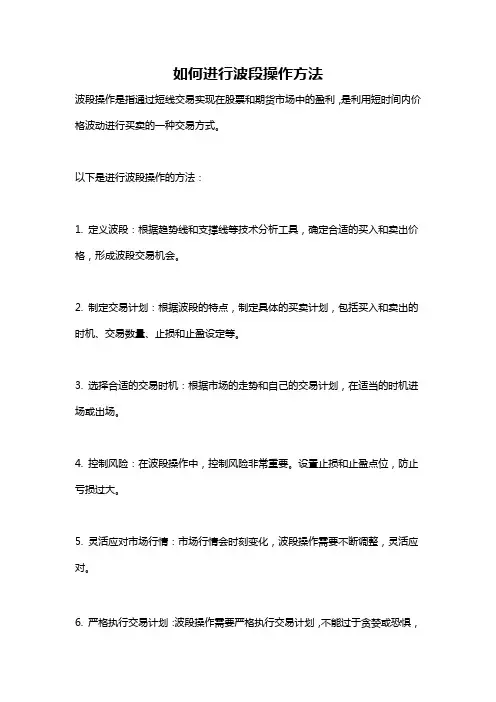 如何进行波段操作方法

波段操作是指通过短线交易实现在股票和期货市场中的盈利，是利用短时间内价格波动进行买卖的一种交易方式。

以下是进行波段操作的方法：

1. 定义波段：根据趋势线和支撑线等技术分析工具，确定合适的买入和卖出价格，形成波段交易机会。

2. 制定交易计划：根据波段的特点，制定具体的买卖计划，包括买入和卖出的时机、交易数量、止损和止盈设定等。

3. 选择合适的交易时机：根据市场的走势和自己的交易计划，在适当的时机进场或出场。

4. 控制风险：在波段操作中，控制风险非常重要。设置止损和止盈点位，防止亏损过大。

5. 灵活应对市场行情：市场行情会时刻变化，波段操作需要不断调整，灵活应对。

6. 严格执行交易计划：波段操作需要严格执行交易计划，不能过于贪婪或恐惧，